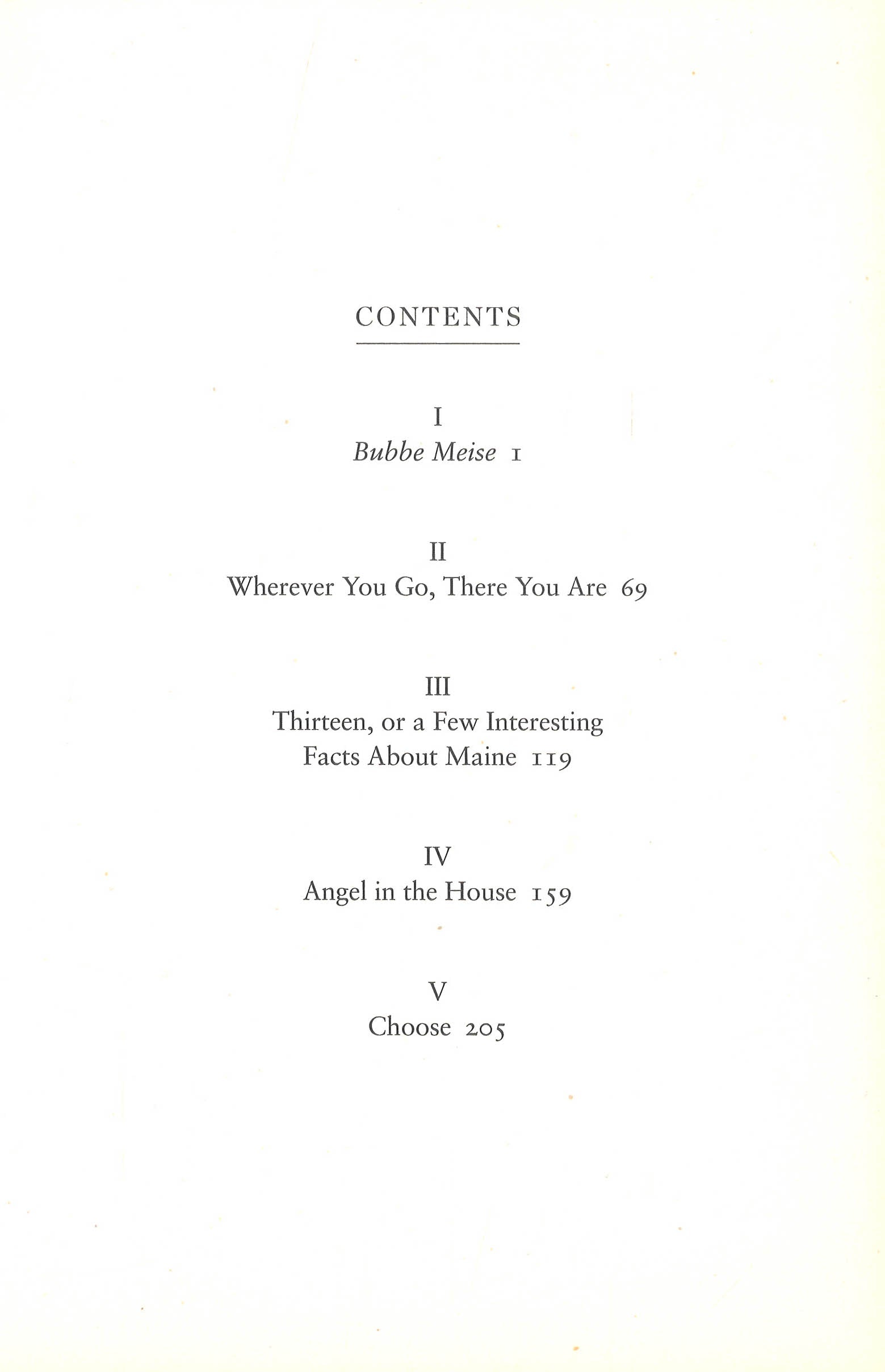 CONTENTS

I
Bubbe Meise 1

II
Wherever You Go, There You Are 69

III
Thirteen, or a Few Interesting Facts About Maine 119

IV
Angel in the House 159

V
Choose 205